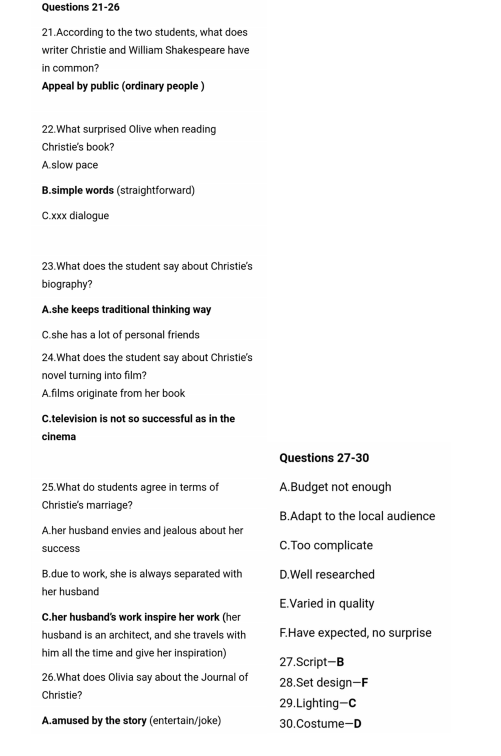 Questions 21-26

21.According to the two students, what does writer Christie and William Shakespeare have in common?

Appeal by public (ordinary people )

22.What surprised Olive when reading Christie's book?

A.slow pace

B.simple words (straightforward)

C.xxx dialogue

23.What does the student say about Christie's biography?

A.she keeps traditional thinking way

C.she has a lot of personal friends

24.What does the student say about Christie's novel turning into film?

A.films originate from her book

C.television is not so successful as in the cinema

25.What do students agree in terms of Christie's marriage?

A.her husband envies and jealous about her success

B.due to work, she is always separated with her husband

C.her husband's work inspire her work (her husband is an architect, and she travels with him all the time and give her inspiration)

26.What does Olivia say about the Journal of Christie?

A.amused by the story (entertain/joke)

Questions 27-30

A.Budget not enough

B.Adapt to the local audience

C.Too complicate

D.Well researched

E.Varied in quality

F.Have expected, no surprise

27.Script—B

28.Set design—F

29.Lighting—C

30.Costume—D